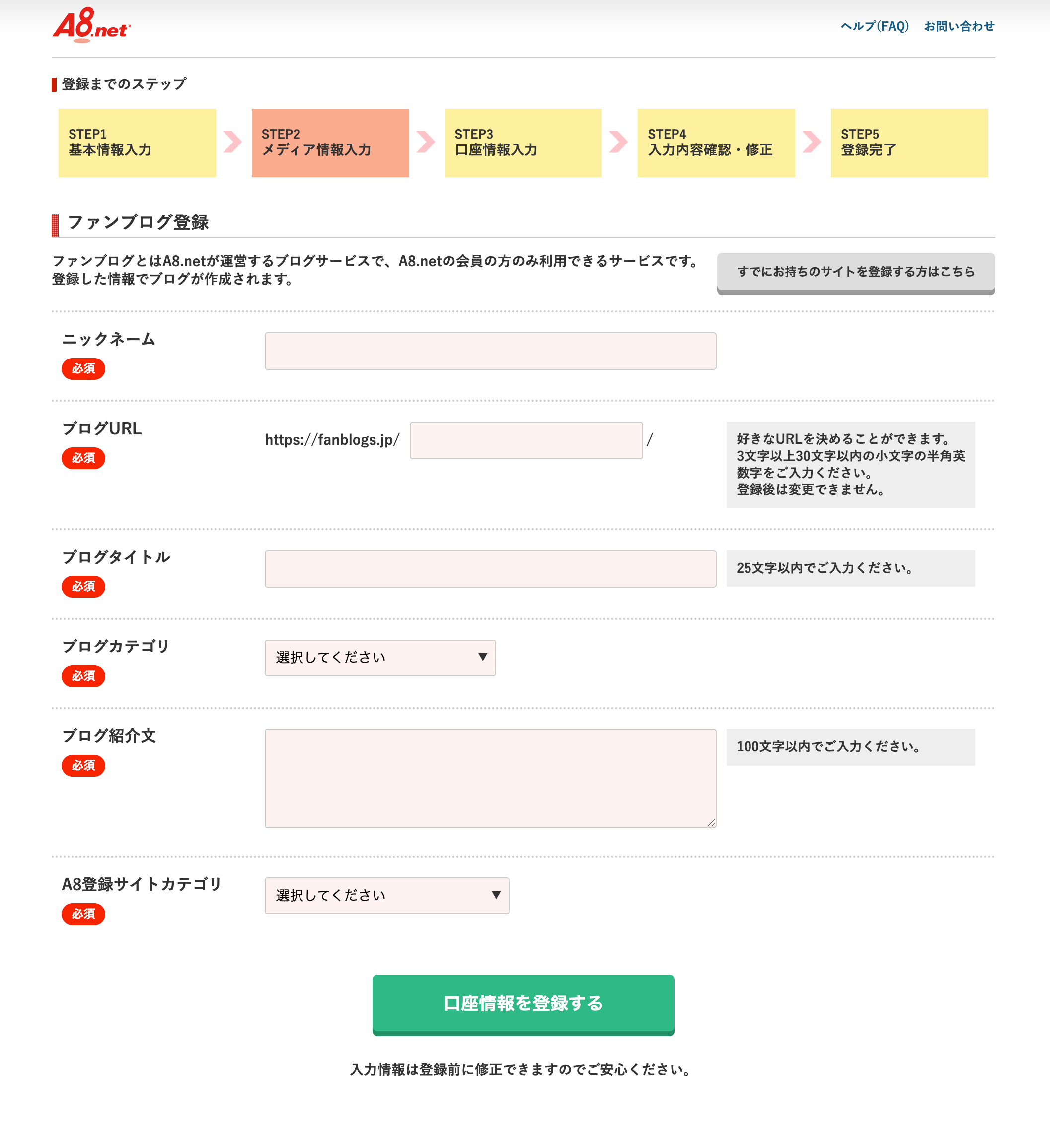 A8.net

ヘルプ(FAQ)　お問い合わせ

登録までのステップ

STEP1
基本情報入力

STEP2
メディア情報入力

STEP3
口座情報入力

STEP4
入力内容確認・修正

STEP5
登録完了

ファンブログ登録

ファンブログとはA8.netが運営するブログサービスで、A8.netの会員の方のみ利用できるサービスです。
登録した情報でブログが作成されます。

すでにお持ちのサイトを登録する方はこちら

ニックネーム
必須

ブログURL
必須
https://fanblogs.jp/ /

好きなURLを決めることができます。
3文字以上30文字以内の小文字の半角英数字をご入力ください。
登録後は変更できません。

ブログタイトル
必須

25文字以内でご入力ください。

ブログカテゴリ
必須
選択してください

ブログ紹介文
必須

100文字以内でご入力ください。

A8登録サイトカテゴリ
必須
選択してください

口座情報を登録する

入力情報は登録前に修正できますのでご安心ください。